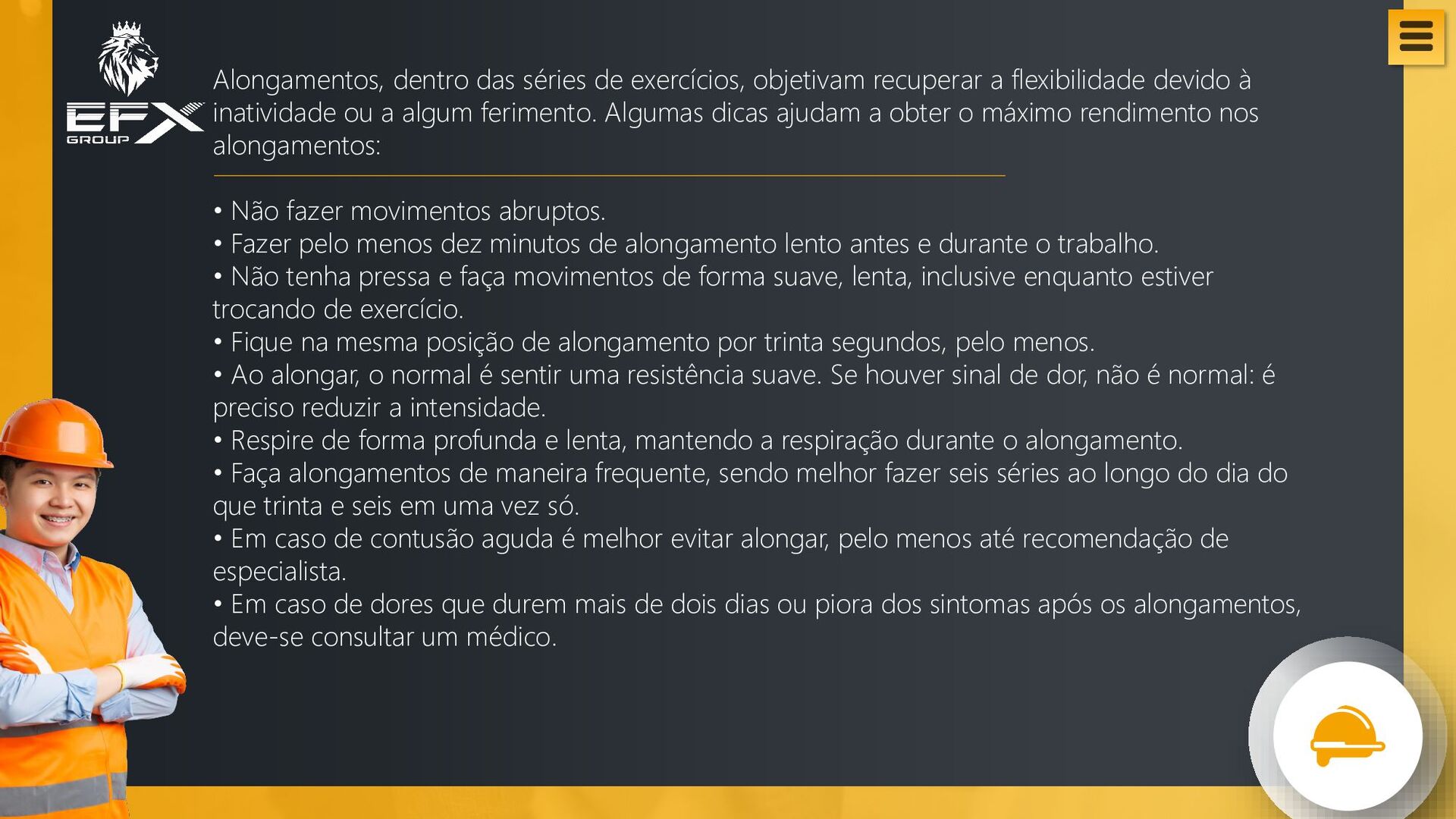 EFX GROUP

Alongamentos, dentro das séries de exercícios, objetivam recuperar a flexibilidade devido à inatividade ou a algum ferimento. Algumas dicas ajudam a obter o máximo rendimento nos alongamentos:

• Não fazer movimentos abruptos.
• Fazer pelo menos dez minutos de alongamento lento antes e durante o trabalho.
• Não tenha pressa e faça movimentos de forma suave, lenta, inclusive enquanto estiver trocando de exercício.
• Fique na mesma posição de alongamento por trinta segundos, pelo menos.
• Ao alongar, o normal é sentir uma resistência suave. Se houver sinal de dor, não é normal: é preciso reduzir a intensidade.
• Respire de forma profunda e lenta, mantendo a respiração durante o alongamento.
• Faça alongamentos de maneira frequente, sendo melhor fazer seis séries ao longo do dia do que trinta e seis em uma vez só.
• Em caso de contusão aguda é melhor evitar alongar, pelo menos até recomendação de especialista.
• Em caso de dores que durem mais de dois dias ou piora dos sintomas após os alongamentos, deve-se consultar um médico.